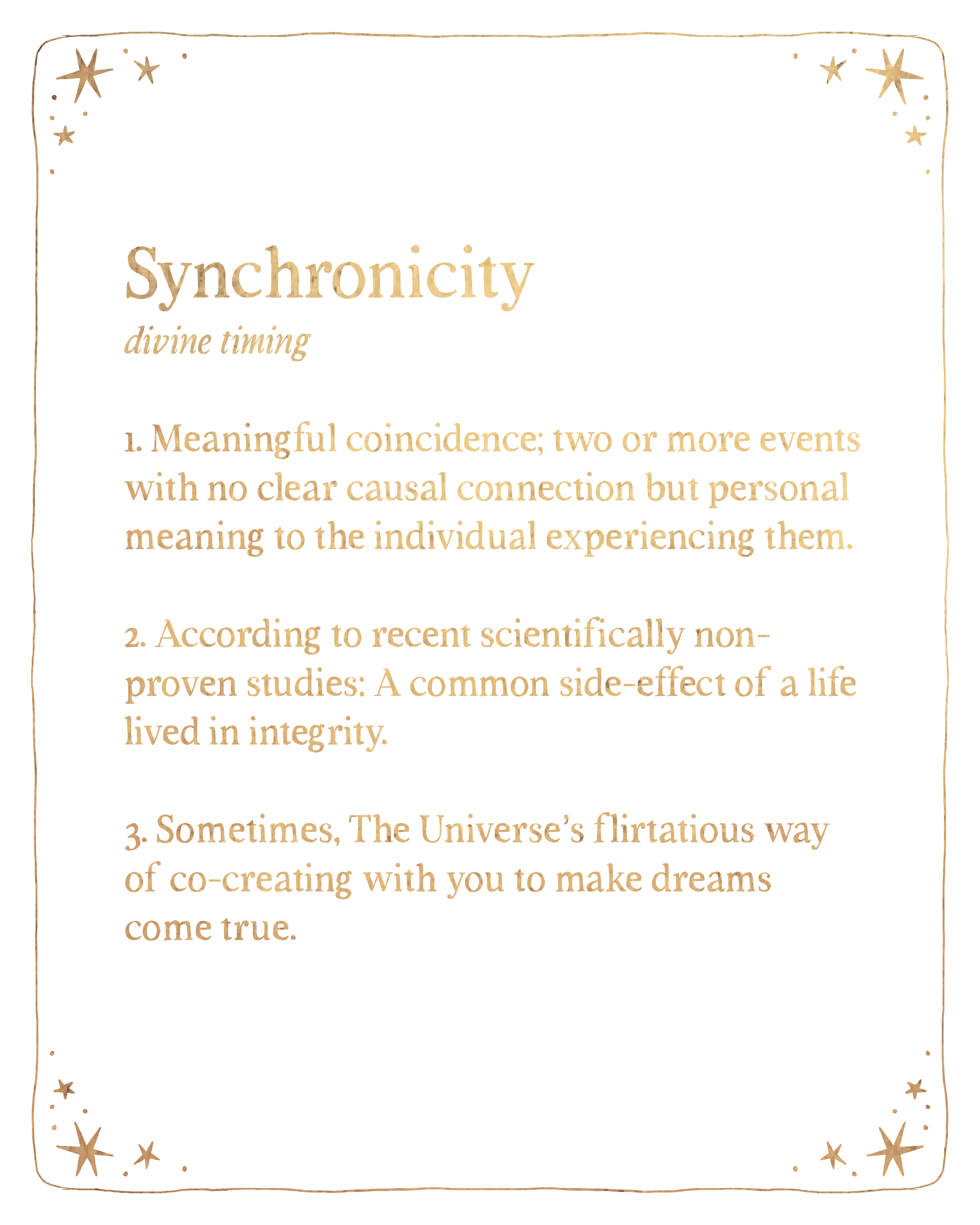 Synchronicity
divine timing

1. Meaningful coincidence; two or more events with no clear causal connection but personal meaning to the individual experiencing them.

2. According to recent scientifically non-proven studies: A common side-effect of a life lived in integrity.

3. Sometimes, The Universe's flirtatious way of co-creating with you to make dreams come true.